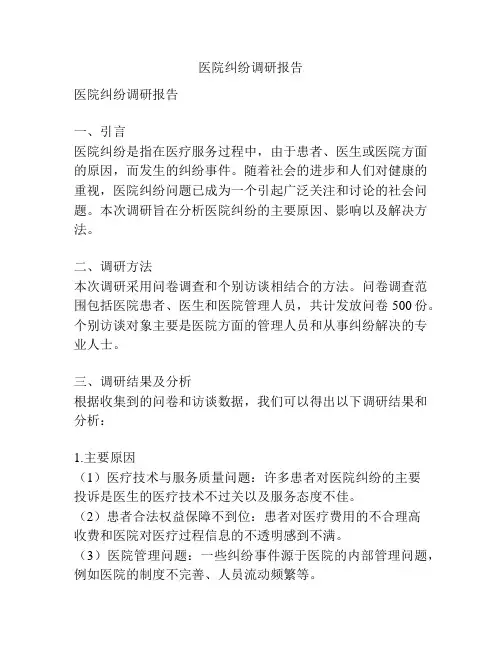 医院纠纷调研报告

医院纠纷调研报告

一、引言
医院纠纷是指在医疗服务过程中，由于患者、医生或医院方面的原因，而发生的纠纷事件。随着社会的进步和人们对健康的重视，医院纠纷问题已成为一个引起广泛关注和讨论的社会问题。本次调研旨在分析医院纠纷的主要原因、影响以及解决方法。

二、调研方法
本次调研采用问卷调查和个别访谈相结合的方法。问卷调查范围包括医院患者、医生和医院管理人员，共计发放问卷 500 份。个别访谈对象主要是医院方面的管理人员和从事纠纷解决的专业人士。

三、调研结果及分析
根据收集到的问卷和访谈数据，我们可以得出以下调研结果和分析：

1.主要原因
（1）医疗技术与服务质量问题：许多患者对医院纠纷的主要投诉是医生的医疗技术不过关以及服务态度不佳。
（2）患者合法权益保障不到位：患者对医疗费用的不合理高收费和医院对医疗过程信息的不透明感到不满。
（3）医院管理问题：一些纠纷事件源于医院的内部管理问题，例如医院的制度不完善、人员流动频繁等。